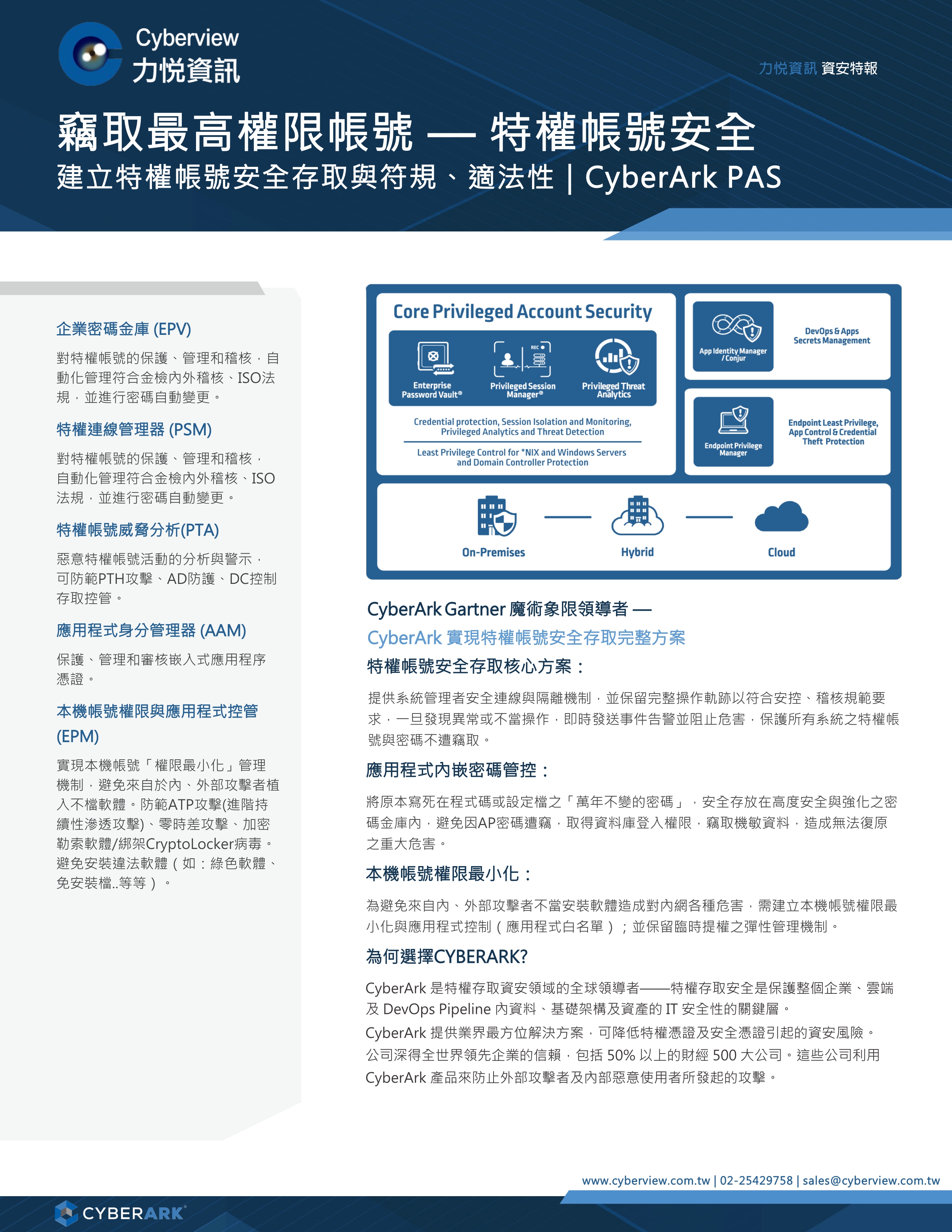 Cyberview
力悅資訊

力悅資訊 資安特報

竊取最高權限帳號 — 特權帳號安全
建立特權帳號安全存取與符規、適法性 | CyberArk PAS

企業密碼金庫 (EPV)

對特權帳號的保護、管理和稽核，自動化管理符合金檢內外稽核、ISO法規，並進行密碼自動變更。

特權連線管理器 (PSM)

對特權帳號的保護、管理和稽核，自動化管理符合金檢內外稽核、ISO法規，並進行密碼自動變更。

特權帳號威脅分析(PTA)

惡意特權帳號活動的分析與警示，可防範PTH攻擊、AD防護、DC控制存取控管。

應用程式身分管理器 (AAM)

保護、管理和審核嵌入式應用程序憑證。

本機帳號權限與應用程式控管 (EPM)

實現本機帳號「權限最小化」管理機制，避免來自於內、外部攻擊者植入不檔軟體。防範ATP攻擊(進階持續性滲透攻擊)、零時差攻擊、加密勒索軟體/綁架CryptoLocker病毒。避免安裝違法軟體（如：綠色軟體、免安裝檔..等等）。

Core Privileged Account Security

Enterprise Password Vault®

REC

Privileged Session Manager®

Privileged Threat Analytics

Credential protection, Session Isolation and Monitoring, Privileged Analytics and Threat Detection

Least Privilege Control for *NIX and Windows Servers and Domain Controller Protection

App Identity Manager / Conjur

DevOps & Apps Secrets Management

Endpoint Privilege Manager

Endpoint Least Privilege, App Control & Credential Theft Protection

On-Premises

Hybrid

Cloud

CyberArk Gartner 魔術象限領導者 —
CyberArk 實現特權帳號安全存取完整方案

特權帳號安全存取核心方案：

提供系統管理者安全連線與隔離機制，並保留完整操作軌跡以符合安控、稽核規範要求，一旦發現異常或不當操作，即時發送事件告警並阻止危害，保護所有系統之特權帳號與密碼不遭竊取。

應用程式內嵌密碼管控：

將原本寫死在程式碼或設定檔之「萬年不變的密碼」，安全存放在高度安全與強化之密碼金庫內，避免因AP密碼遭竊，取得資料庫登入權限，竊取機敏資料，造成無法復原之重大危害。

本機帳號權限最小化：

為避免來自內、外部攻擊者不當安裝軟體造成對內網各種危害，需建立本機帳號權限最小化與應用程式控制（應用程式白名單）；並保留臨時提權之彈性管理機制。

為何選擇CYBERARK?

CyberArk 是特權存取資安領域的全球領導者——特權存取安全是保護整個企業、雲端及 DevOps Pipeline 內資料、基礎架構及資產的 IT 安全性的關鍵層。
CyberArk 提供業界最方位解決方案，可降低特權憑證及安全憑證引起的資安風險。
公司深得全世界領先企業的信賴，包括 50% 以上的財經 500 大公司。這些公司利用 CyberArk 產品來防止外部攻擊者及內部惡意使用者所發起的攻擊。

www.cyberview.com.tw | 02-25429758 | sales@cyberview.com.tw

CYBERARK®